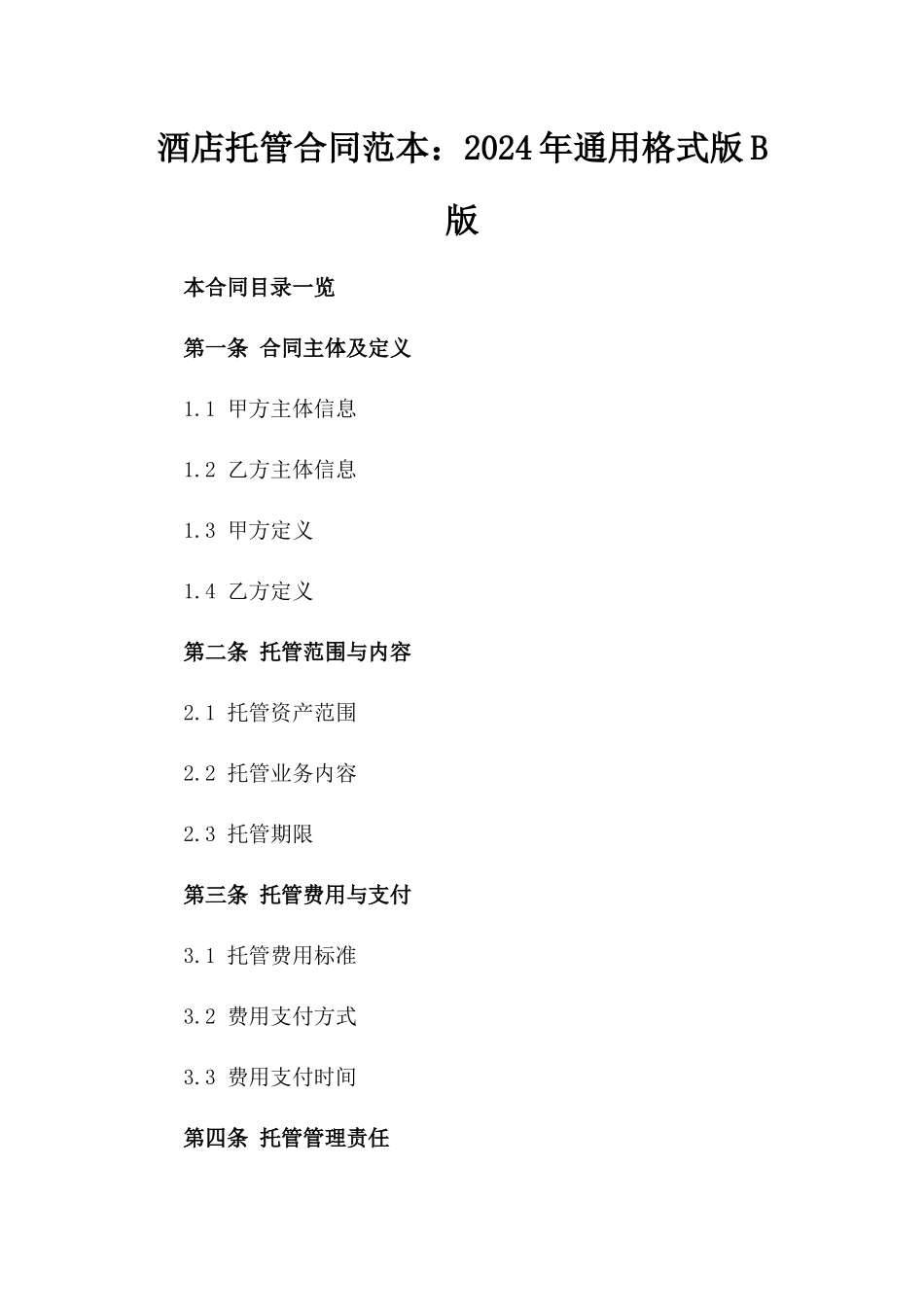 酒店托管合同范本：2024年通用格式版B版

本合同目录一览

第一条 合同主体及定义

1.1 甲方主体信息

1.2 乙方主体信息

1.3 甲方定义

1.4 乙方定义

第二条 托管范围与内容

2.1 托管资产范围

2.2 托管业务内容

2.3 托管期限

第三条 托管费用与支付

3.1 托管费用标准

3.2 费用支付方式

3.3 费用支付时间

第四条 托管管理责任